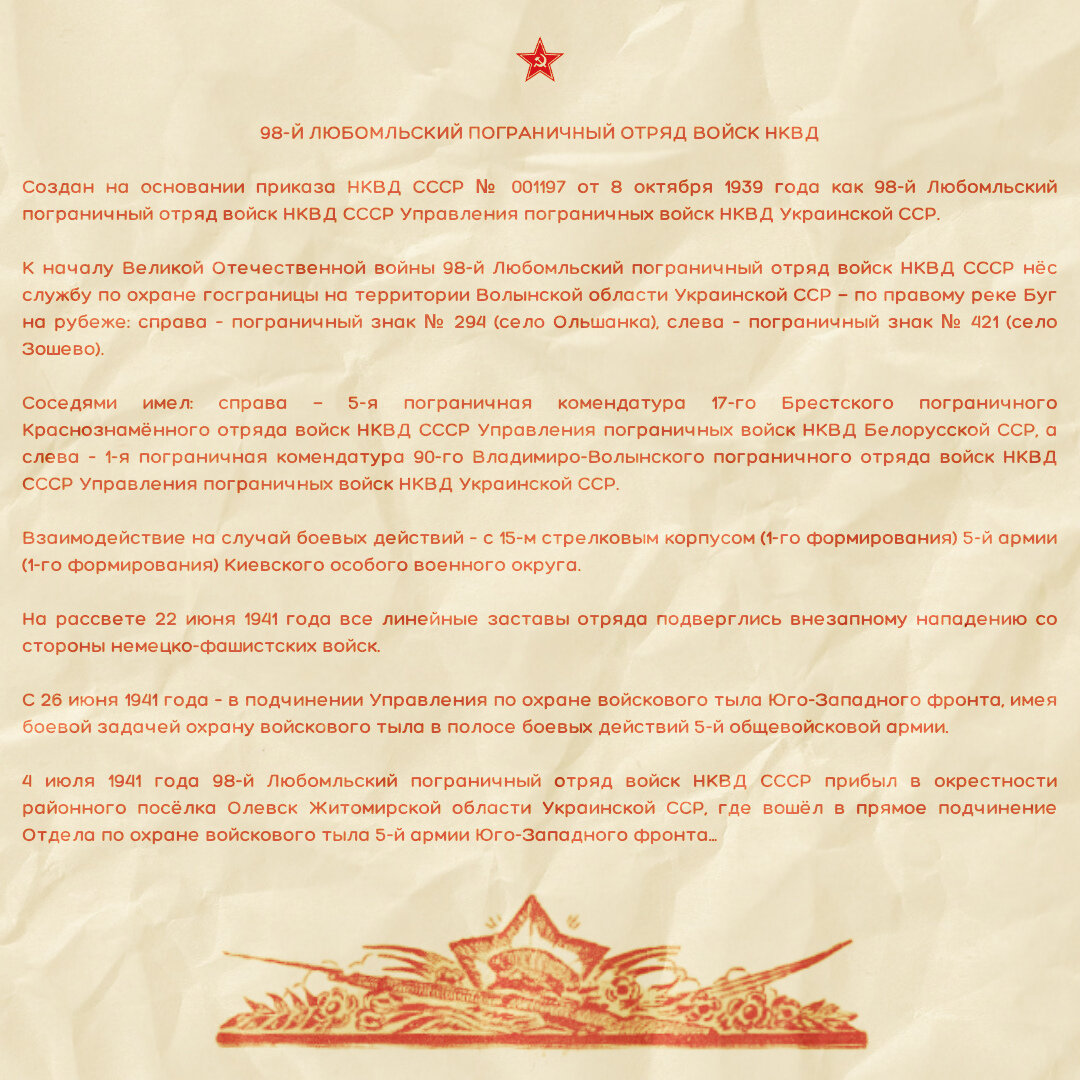 98-Й ЛЮБОМЛЬСКИЙ ПОГРАНИЧНЫЙ ОТРЯД ВОЙСК НКВД

Создан на основании приказа НКВД СССР № 001197 от 8 октября 1939 года как 98-й Любомльский пограничный отряд войск НКВД СССР Управления пограничных войск НКВД Украинской ССР.

К началу Великой Отечественной войны 98-й Любомльский пограничный отряд войск НКВД СССР нёс службу по охране госграницы на территории Волынской области Украинской ССР – по правому реке Буг на рубеже: справа - пограничный знак № 294 (село Ольшанка), слева - пограничный знак № 421 (село Зошево).

Соседями имел: справа – 5-я пограничная комендатура 17-го Брестского пограничного Краснознамённого отряда войск НКВД СССР Управления пограничных войск НКВД Белорусской ССР, а слева - 1-я пограничная комендатура 90-го Владимиро-Волынского пограничного отряда войск НКВД СССР Управления пограничных войск НКВД Украинской ССР.

Взаимодействие на случай боевых действий - с 15-м стрелковым корпусом (1-го формирования) 5-й армии (1-го формирования) Киевского особого военного округа.

На рассвете 22 июня 1941 года все линейные заставы отряда подверглись внезапному нападению со стороны немецко-фашистских войск.

С 26 июня 1941 года - в подчинении Управления по охране войскового тыла Юго-Западного фронта, имея боевой задачей охрану войскового тыла в полосе боевых действий 5-й общевойсковой армии.

4 июля 1941 года 98-й Любомльский пограничный отряд войск НКВД СССР прибыл в окрестности районного посёлка Олевск Житомирской области Украинской ССР, где вошёл в прямое подчинение Отдела по охране войскового тыла 5-й армии Юго-Западного фронта...